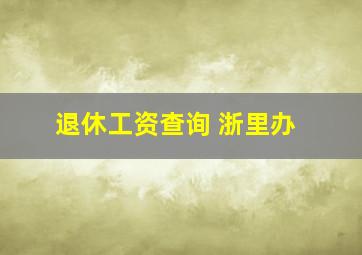 退休工资查询 浙里办